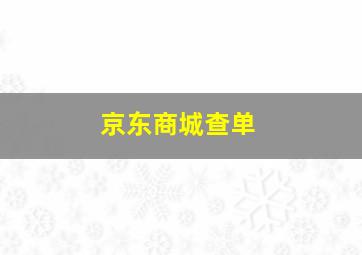 京东商城查单